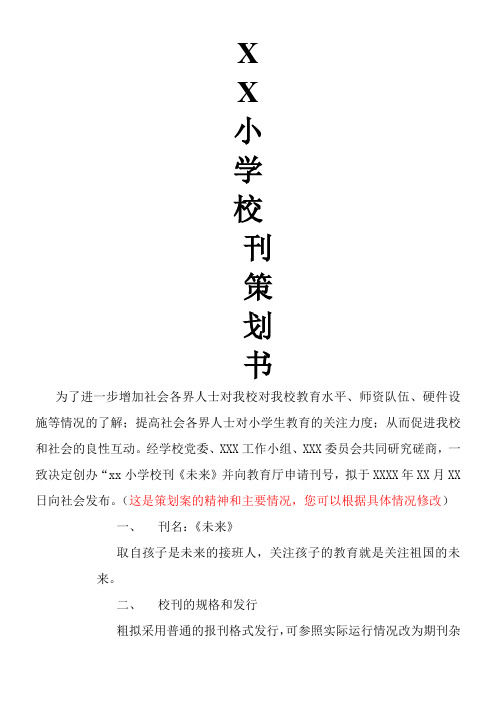 X
X
小
学
校
刊
策
划
书

为了进一步增加社会各界人士对我校对我校教育水平、师资队伍、硬件设施等情况的了解；提高社会各界人士对小学生教育的关注力度；从而促进我校和社会的良性互动。经学校党委、XXX 工作小组、XXX 委员会共同研究磋商，一致决定创办“xx 小学校刊《未来》并向教育厅申请刊号，拟于 XXXX 年 XX 月 XX 日向社会发布。（这是策划案的精神和主要情况，您可以根据具体情况修改）

一、　刊名：《未来》

取自孩子是未来的接班人，关注孩子的教育就是关注祖国的未来。

二、　校刊的规格和发行

粗拟采用普通的报刊格式发行，可参照实际运行情况改为期刊杂